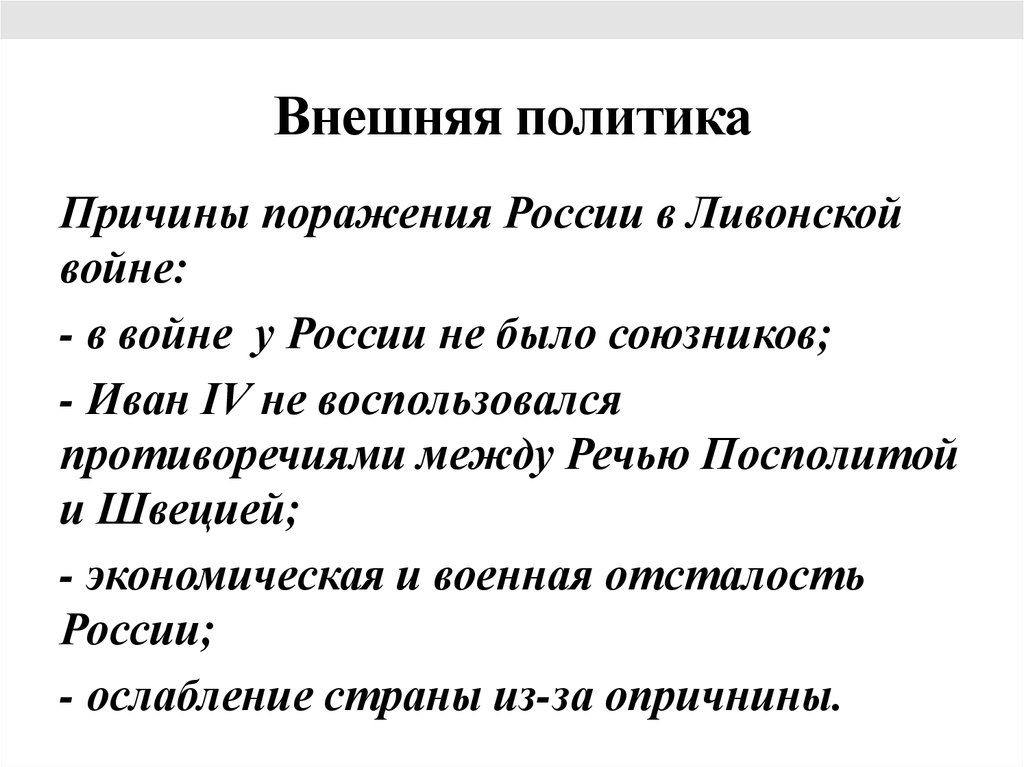 Внешняя политика

Причины поражения России в Ливонской войне:

- в войне у России не было союзников;

- Иван IV не воспользовался противоречиями между Речью Посполитой и Швецией;

- экономическая и военная отсталость России;

- ослабление страны из-за опричнины.